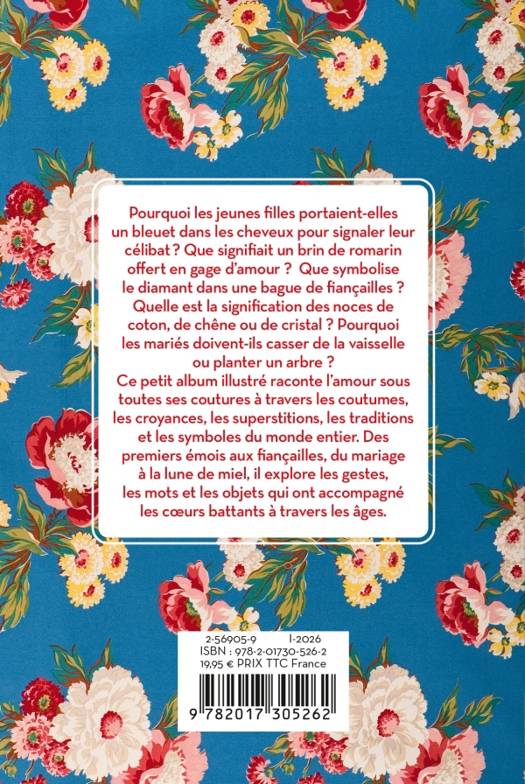 Pourquoi les jeunes filles portaient-elles un bleuet dans les cheveux pour signaler leur célibat ? Que signifiait un brin de romarin offert en gage d'amour ? Que symbolise le diamant dans une bague de fiançailles ? Quelle est la signification des noces de coton, de chêne ou de cristal ? Pourquoi les mariés doivent-ils casser de la vaisselle ou planter un arbre ?

Ce petit album illustré raconte l'amour sous toutes ses coutures à travers les coutumes, les croyances, les superstitions, les traditions et les symboles du monde entier. Des premiers émois aux fiançailles, du mariage à la lune de miel, il explore les gestes, les mots et les objets qui ont accompagné les cœurs battants à travers les âges.

2-56905-9 I-2026
ISBN : 978-2-01730-526-2
19,95 € PRIX TTC France

9 782017 305262